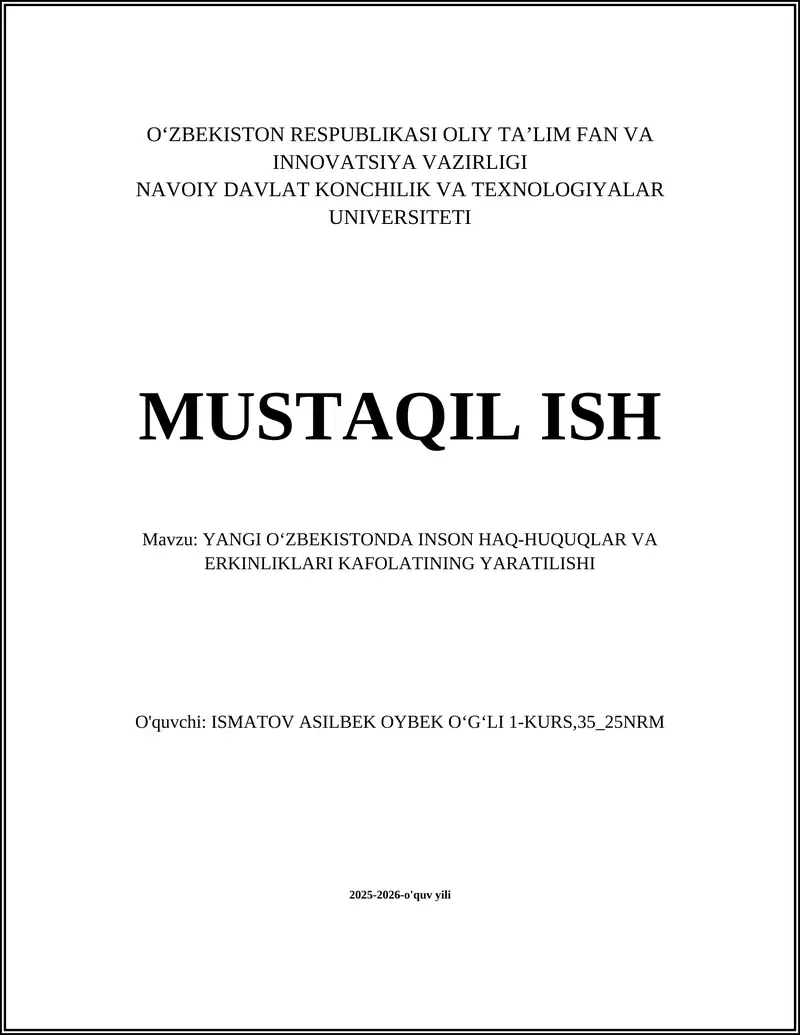 O‘ZBEKISTON RESPUBLIKASI OLIY TA’LIM FAN VA INNOVATSIYA VAZIRLIGI
NAVOIY DAVLAT KONCHILIK VA TEXNOLOGIYALAR UNIVERSITETI

MUSTAQIL ISH

Mavzu: YANGI O‘ZBEKISTONDA INSON HAQ-HUQUQLAR VA ERKINLIKLARI KAFOLATINING YARATILISHI

O'quvchi: ISMATOV ASILBEK OYBEK O‘G‘LI 1-KURS,35_25NRM

2025-2026-o'quv yili